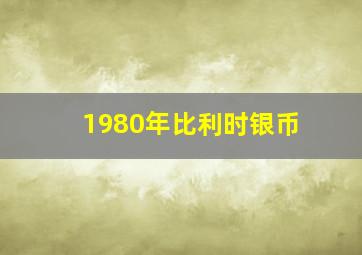 1980年比利时银币